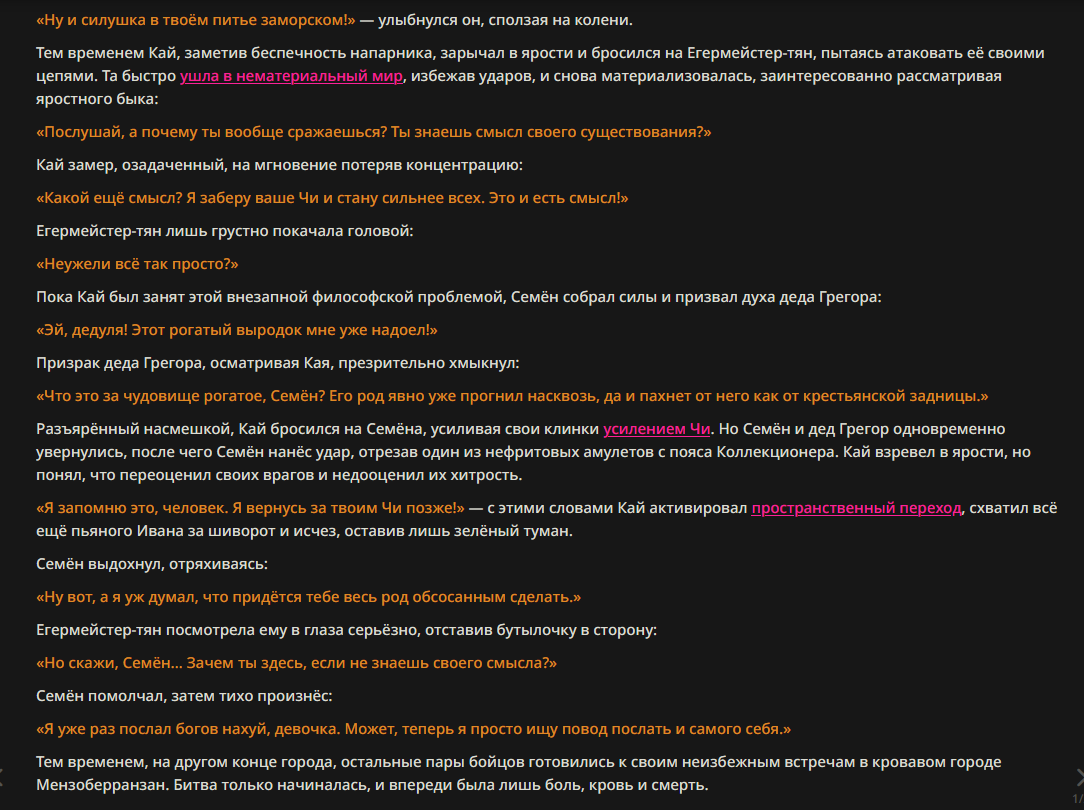 «Ну и силушка в твоём питье заморском!» — улыбнулся он, сползая на колени.

Тем временем Кай, заметив беспечность напарника, зарычал в ярости и бросился на Егермейстер-тян, пытаясь атаковать её своими цепями. Та быстро ушла в нематериальный мир, избежав ударов, и снова материализовалась, заинтересованно рассматривая яростного быка:

«Послушай, а почему ты вообще сражаешься? Ты знаешь смысл своего существования?»

Кай замер, озадаченный, на мгновение потеряв концентрацию:

«Какой ещё смысл? Я заберу ваше Чи и стану сильнее всех. Это и есть смысл!»

Егермейстер-тян лишь грустно покачала головой:

«Неужели всё так просто?»

Пока Кай был занят этой внезапной философской проблемой, Семён собрал силы и призвал духа деда Грегора:

«Эй, дедуля! Этот рогатый выродок мне уже надоел!»

Призрак деда Грегора, осматривая Кая, презрительно хмыкнул:

«Что это за чудовище рогатое, Семён? Его род явно уже прогнил насквозь, да и пахнет от него как от крестьянской задницы.»

Разъярённый насмешкой, Кай бросился на Семёна, усиливая свои клинки усилением Чи. Но Семён и дед Грегор одновременно увернулись, после чего Семён нанёс удар, отрезав один из нефритовых амулетов с пояса Коллекционера. Кай взревел в ярости, но понял, что переоценил своих врагов и недооценил их хитрость.

«Я запомню это, человек. Я вернусь за твоим Чи позже!» — с этими словами Кай активировал пространственный переход, схватил всё ещё пьяного Ивана за шиворот и исчез, оставив лишь зелёный туман.

Семён выдохнул, отряхиваясь:

«Ну вот, а я уж думал, что придётся тебе весь род обсосанным сделать.»

Егермейстер-тян посмотрела ему в глаза серьёзно, отставив бутылочку в сторону:

«Но скажи, Семён... Зачем ты здесь, если не знаешь своего смысла?»

Семён помолчал, затем тихо произнёс:

«Я уже раз послал богов нахуй, девочка. Может, теперь я просто ищу повод послать и самого себя.»

Тем временем, на другом конце города, остальные пары бойцов готовились к своим неизбежным встречам в кровавом городе Мензоберранзан. Битва только начиналась, и впереди была лишь боль, кровь и смерть.